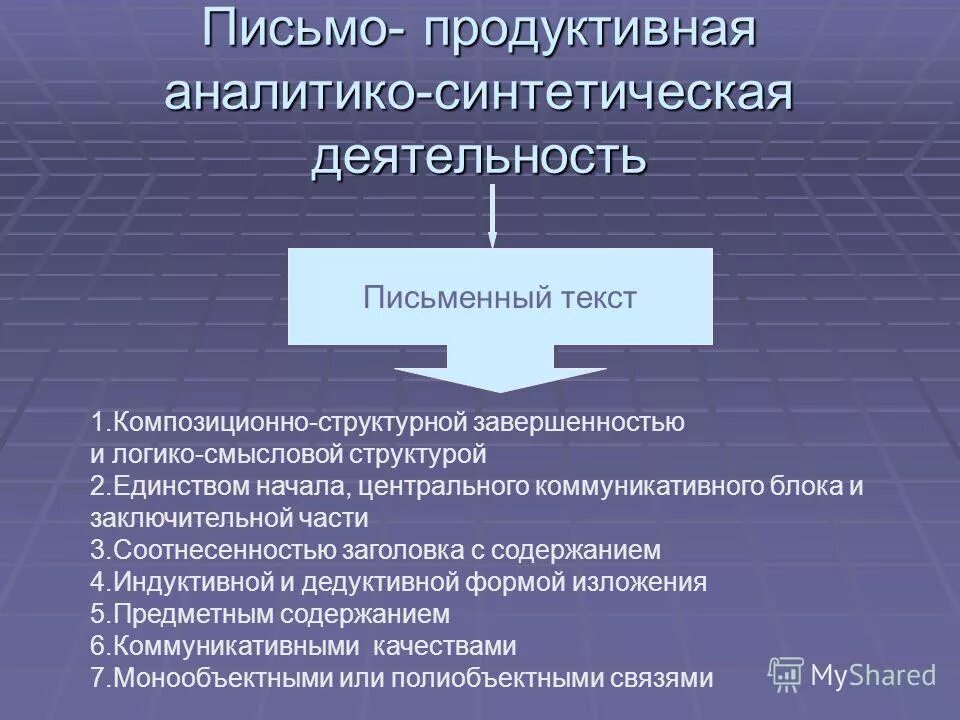 Письмо- продуктивная аналитико-синтетическая деятельность

Письменный текст

1.Композиционно-структурной завершенностью и логико-смысловой структурой
2.Единством начала, центрального коммуникативного блока и заключительной части
3.Соотнесенностью заголовка с содержанием
4.Индуктивной и дедуктивной формой изложения
5.Предметным содержанием
6.Коммуникативными качествами
7.Монообъектными или полиобъектными связями

MyShared